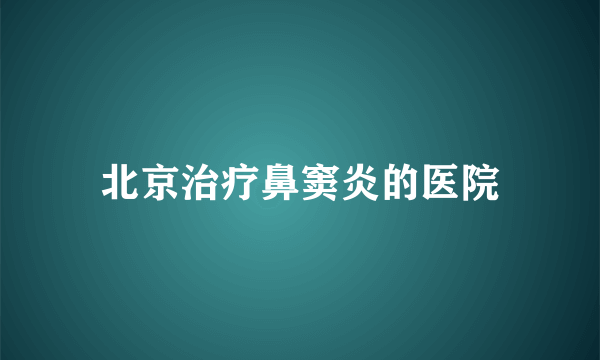 北京治疗鼻窦炎的医院